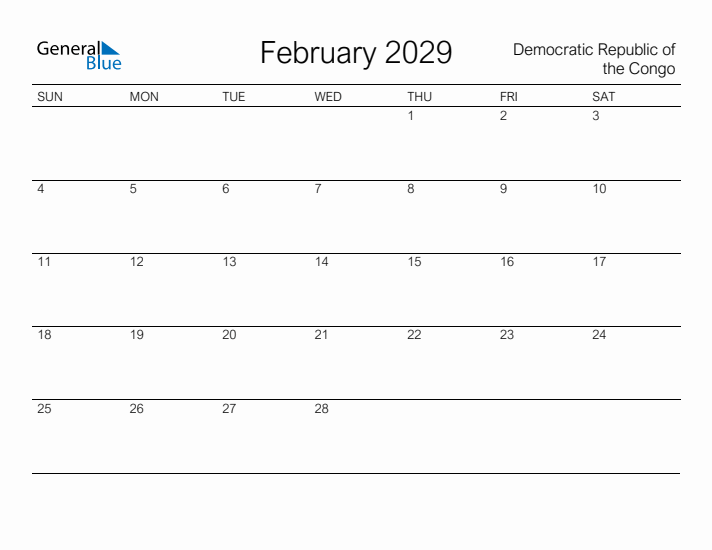 General Blue

February 2029

Democratic Republic of the Congo

| SUN | MON | TUE | WED | THU | FRI | SAT |
|---|---|---|---|---|---|---|
| | | | | 1 | 2 | 3 |
| 4 | 5 | 6 | 7 | 8 | 9 | 10 |
| 11 | 12 | 13 | 14 | 15 | 16 | 17 |
| 18 | 19 | 20 | 21 | 22 | 23 | 24 |
| 25 | 26 | 27 | 28 | | | |